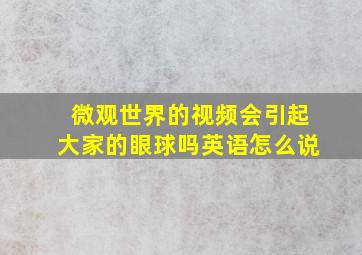 微观世界的视频会引起大家的眼球吗英语怎么说